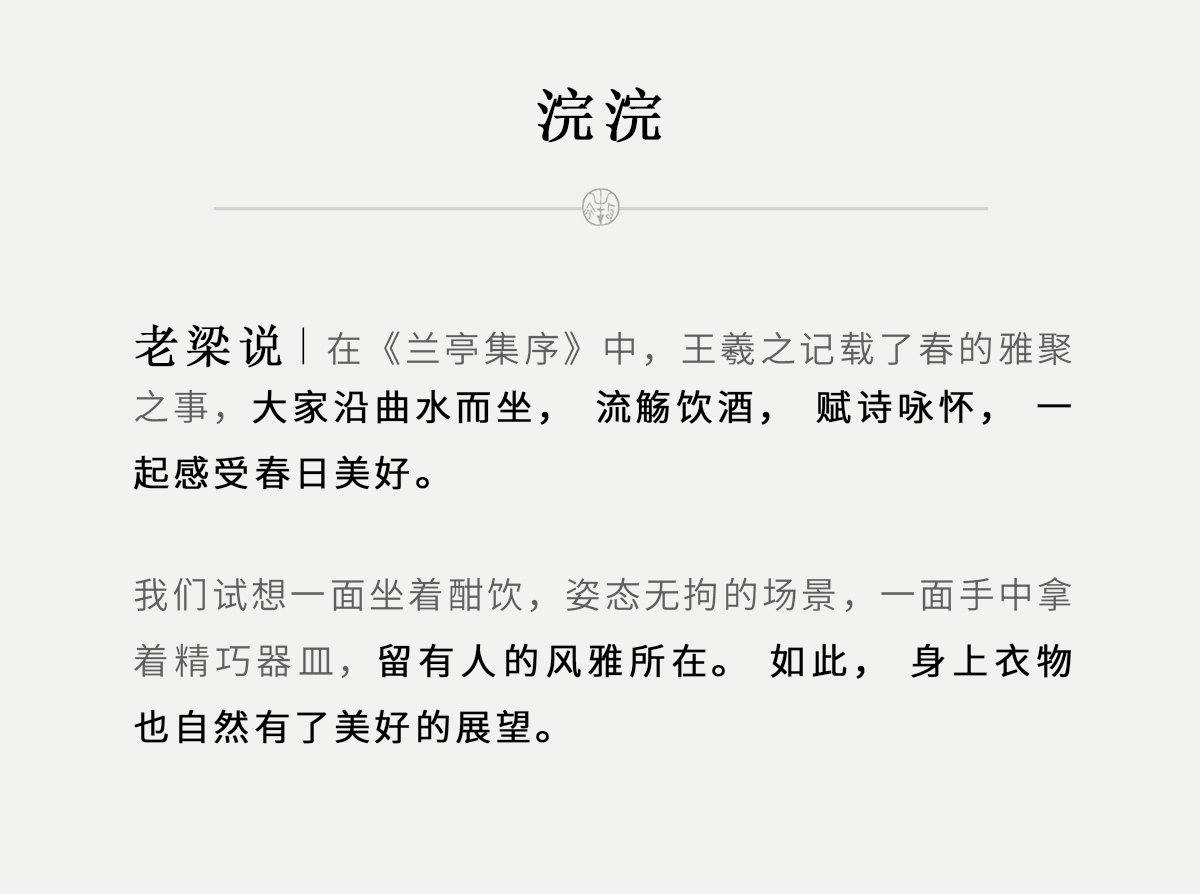 浣浣

老梁说|在《兰亭集序》中，王羲之记载了春的雅聚之事，大家沿曲水而坐，流觞饮酒，赋诗咏怀，一起感受春日美好。

我们试想一面坐着酣饮，姿态无拘的场景，一面手中拿着精巧器皿，留有人的风雅所在。如此，身上衣物也自然有了美好的展望。